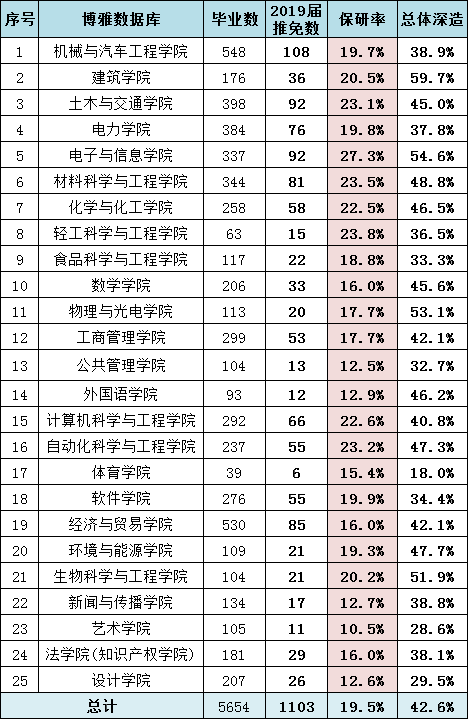 | 序号 | 博雅数据库 | 毕业数 | 2019届推免数 | 保研率 | 总体深造 |
|---|---|---|---|---|---|
| 1 | 机械与汽车工程学院 | 548 | 108 | 19.7% | 38.9% |
| 2 | 建筑学院 | 176 | 36 | 20.5% | 59.7% |
| 3 | 土木与交通学院 | 398 | 92 | 23.1% | 45.0% |
| 4 | 电力学院 | 384 | 76 | 19.8% | 37.8% |
| 5 | 电子与信息学院 | 337 | 92 | 27.3% | 54.6% |
| 6 | 材料科学与工程学院 | 344 | 81 | 23.5% | 48.8% |
| 7 | 化学与化工学院 | 258 | 58 | 22.5% | 46.5% |
| 8 | 轻工科学与工程学院 | 63 | 15 | 23.8% | 36.5% |
| 9 | 食品科学与工程学院 | 117 | 22 | 18.8% | 33.3% |
| 10 | 数学学院 | 206 | 33 | 16.0% | 45.6% |
| 11 | 物理与光电学院 | 113 | 20 | 17.7% | 53.1% |
| 12 | 工商管理学院 | 299 | 53 | 17.7% | 42.1% |
| 13 | 公共管理学院 | 104 | 13 | 12.5% | 32.7% |
| 14 | 外国语学院 | 93 | 12 | 12.9% | 46.2% |
| 15 | 计算机科学与工程学院 | 292 | 66 | 22.6% | 40.8% |
| 16 | 自动化科学与工程学院 | 237 | 55 | 23.2% | 47.3% |
| 17 | 体育学院 | 39 | 6 | 15.4% | 18.0% |
| 18 | 软件学院 | 276 | 55 | 19.9% | 34.4% |
| 19 | 经济与贸易学院 | 530 | 85 | 16.0% | 42.1% |
| 20 | 环境与能源学院 | 109 | 21 | 19.3% | 47.7% |
| 21 | 生物科学与工程学院 | 104 | 21 | 20.2% | 51.9% |
| 22 | 新闻与传播学院 | 134 | 17 | 12.7% | 38.8% |
| 23 | 艺术学院 | 105 | 11 | 10.5% | 28.6% |
| 24 | 法学院(知识产权学院) | 181 | 29 | 16.0% | 38.1% |
| 25 | 设计学院 | 207 | 26 | 12.6% | 29.5% |
| 总计 | | 5654 | 1103 | 19.5% | 42.6% |